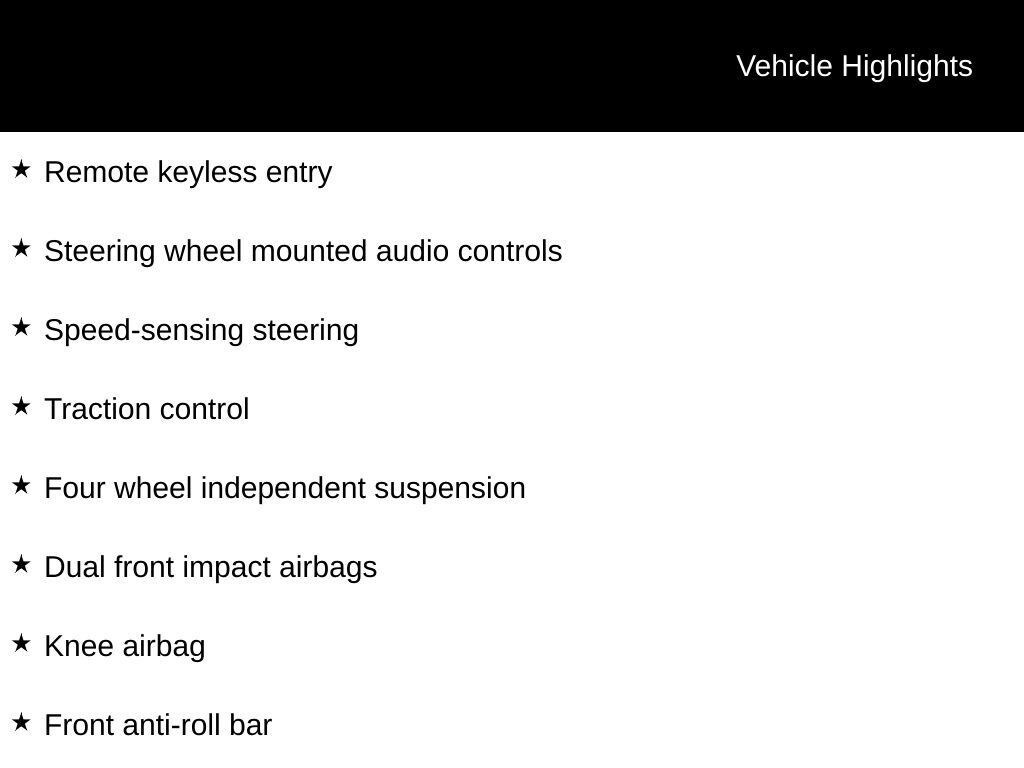 Vehicle Highlights

★ Remote keyless entry

★ Steering wheel mounted audio controls

★ Speed-sensing steering

★ Traction control

★ Four wheel independent suspension

★ Dual front impact airbags

★ Knee airbag

★ Front anti-roll bar